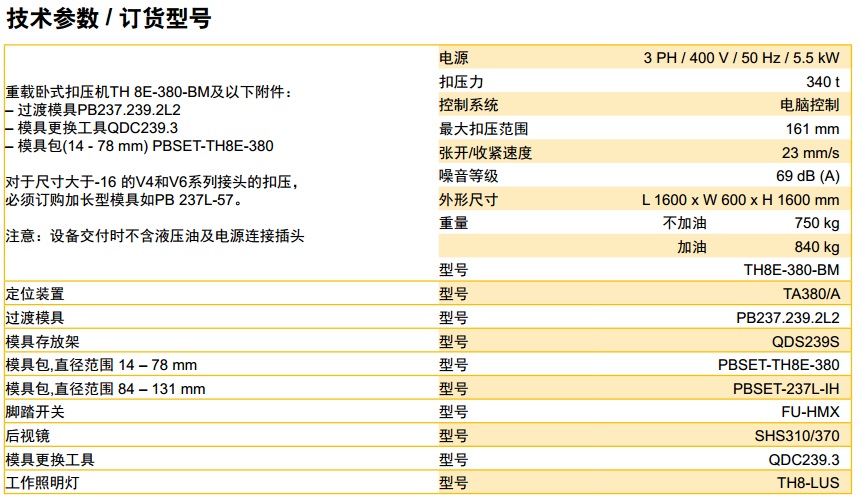 技术参数 / 订货型号

重载卧式扣压机TH 8E-380-BM及以下附件:
– 过渡模具PB237.239.2L2
– 模具更换工具QDC239.3
– 模具包(14 - 78 mm) PBSET-TH8E-380

对于尺寸大于-16 的V4和V6系列接头的扣压，必须订购加长型模具如PB 237L-57。

注意：设备交付时不含液压油及电源连接插头

电源 3 PH / 400 V / 50 Hz / 5.5 kW
扣压力 340 t
控制系统 电脑控制
最大扣压范围 161 mm
张开/收紧速度 23 mm/s
噪音等级 69 dB (A)
外形尺寸 L 1600 x W 600 x H 1600 mm
重量 不加油 750 kg
加油 840 kg
型号 TH8E-380-BM

定位装置 型号 TA380/A
过渡模具 型号 PB237.239.2L2
模具存放架 型号 QDS239S
模具包,直径范围 14 – 78 mm 型号 PBSET-TH8E-380
模具包,直径范围 84 – 131 mm 型号 PBSET-237L-IH
脚踏开关 型号 FU-HMX
后视镜 型号 SHS310/370
模具更换工具 型号 QDC239.3
工作照明灯 型号 TH8-LUS